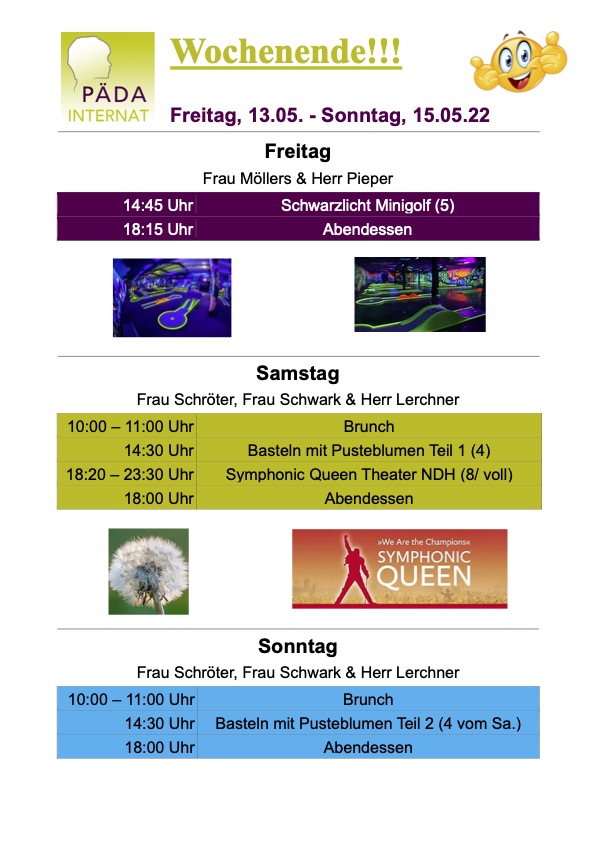 PÄDA INTERNAT

Wochenende!!!

Freitag, 13.05. - Sonntag, 15.05.22

Freitag

Frau Möllers & Herr Pieper

| 14:45 Uhr | Schwarzlicht Minigolf (5) |
|---|---|
| 18:15 Uhr | Abendessen |

Samstag

Frau Schröter, Frau Schwark & Herr Lerchner

| 10:00 – 11:00 Uhr | Brunch |
|---|---|
| 14:30 Uhr | Basteln mit Pusteblumen Teil 1 (4) |
| 18:20 – 23:30 Uhr | Symphonic Queen Theater NDH (8/ voll) |
| 18:00 Uhr | Abendessen |

»We Are the Champions«
SYMPHONIC QUEEN

Sonntag

Frau Schröter, Frau Schwark & Herr Lerchner

| 10:00 – 11:00 Uhr | Brunch |
|---|---|
| 14:30 Uhr | Basteln mit Pusteblumen Teil 2 (4 vom Sa.) |
| 18:00 Uhr | Abendessen |